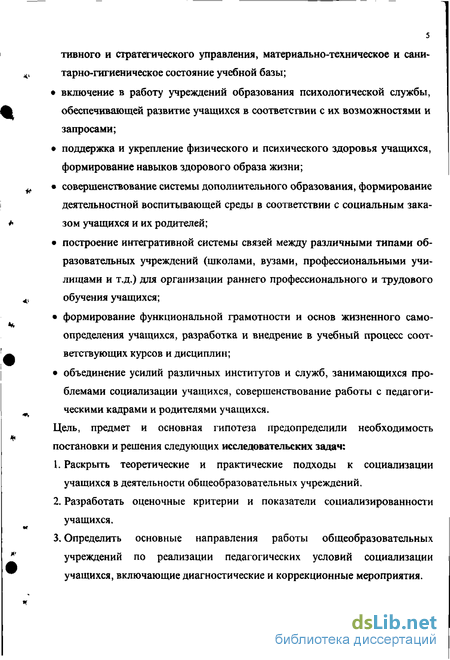 5

тивного и стратегического управления, материально-техническое и санитарно-гигиеническое состояние учебной базы;

• включение в работу учреждений образования психологической службы, обеспечивающей развитие учащихся в соответствии с их возможностями и запросами;

• поддержка и укрепление физического и психического здоровья учащихся, формирование навыков здорового образа жизни;

• совершенствование системы дополнительного образования, формирование деятельностной воспитывающей среды в соответствии с социальным заказом учащихся и их родителей;

• построение интегративной системы связей между различными типами образовательных учреждений (школами, вузами, профессиональными училищами и т.д.) для организации раннего профессионального и трудового обучения учащихся;

• формирование функциональной грамотности и основ жизненного самоопределения учащихся, разработка и внедрение в учебный процесс соответствующих курсов и дисциплин;

• объединение усилий различных институтов и служб, занимающихся проблемами социализации учащихся, совершенствование работы с педагогическими кадрами и родителями учащихся.

Цель, предмет и основная гипотеза предопределили необходимость постановки и решения следующих исследовательских задач:

1. Раскрыть теоретические и практические подходы к социализации учащихся в деятельности общеобразовательных учреждений.

2. Разработать оценочные критерии и показатели социализированности учащихся.

3. Определить основные направления работы общеобразовательных учреждений по реализации педагогических условий социализации учащихся, включающие диагностические и коррекционные мероприятия.

dsLib.net
библиотека диссертаций